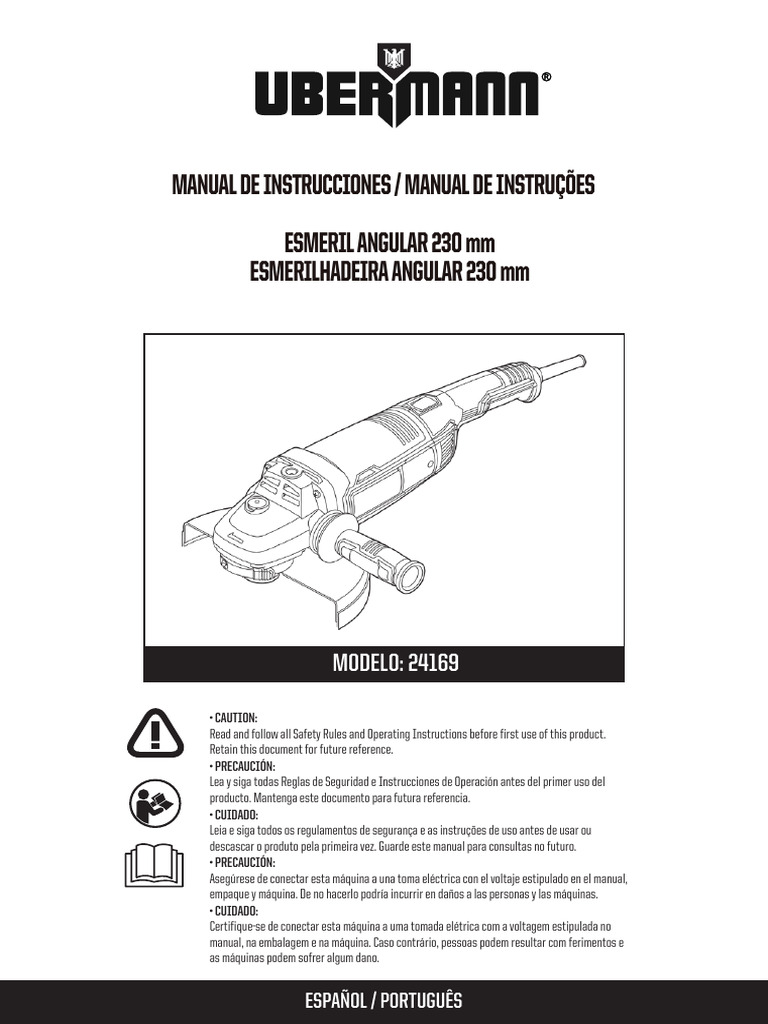 UBERMANN®

MANUAL DE INSTRUCCIONES / MANUAL DE INSTRUÇÕES

ESMERIL ANGULAR 230 mm
ESMERILHADEIRA ANGULAR 230 mm

MODELO: 24169

• CAUTION:
Read and follow all Safety Rules and Operating Instructions before first use of this product. Retain this document for future reference.
• PRECAUCIÓN:
Lea y siga todas Reglas de Seguridad e Instrucciones de Operación antes del primer uso del producto. Mantenga este documento para futura referencia.
• CUIDADO:
Leia e siga todos os regulamentos de segurança e as instruções de uso antes de usar ou descascar o produto pela primeira vez. Guarde este manual para consultas no futuro.
• PRECAUCIÓN:
Asegúrese de conectar esta máquina a una toma eléctrica con el voltaje estipulado en el manual, empaque y máquina. De no hacerlo podría incurrir en daños a las personas y las máquinas.
• CUIDADO:
Certifique-se de conectar esta máquina a uma tomada elétrica com a voltagem estipulada no manual, na embalagem e na máquina. Caso contrário, pessoas podem resultar com ferimentos e as máquinas podem sofrer algum dano.

ESPAÑOL / PORTUGUÊS